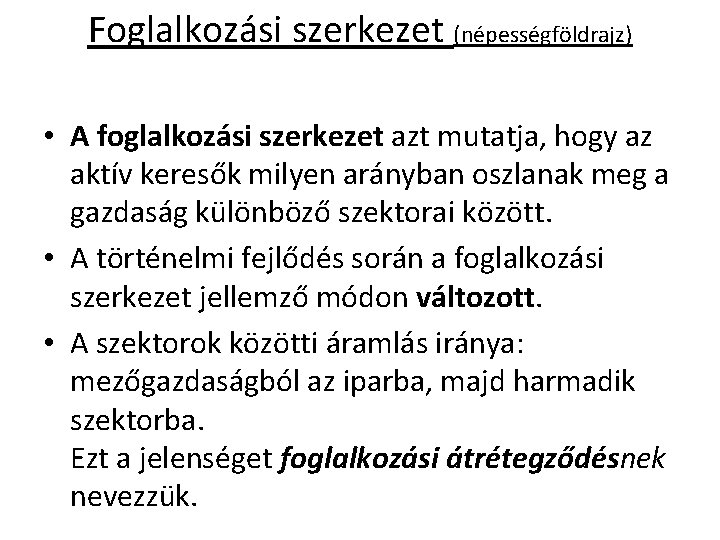 Foglalkozási szerkezet (népességföldrajz)

• A foglalkozási szerkezet azt mutatja, hogy az aktív keresők milyen arányban oszlanak meg a gazdaság különböző szektorai között.
• A történelmi fejlődés során a foglalkozási szerkezet jellemző módon változott.
• A szektorok közötti áramlás iránya: mezőgazdaságból az iparba, majd harmadik szektorba.
Ezt a jelenséget foglalkozási átrétegződésnek nevezzük.